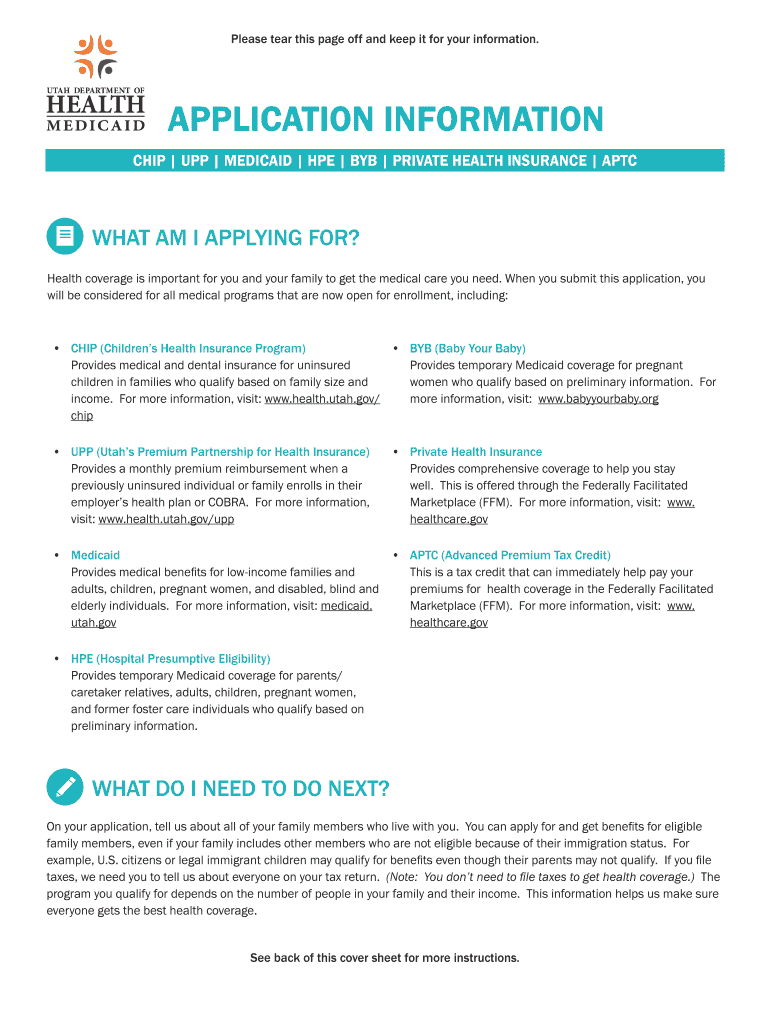 Please tear this page off and keep it for your information.

UTAH DEPARTMENT OF HEALTH MEDICAID

APPLICATION INFORMATION

CHIP | UPP | MEDICAID | HPE | BYB | PRIVATE HEALTH INSURANCE | APTC

WHAT AM I APPLYING FOR?

Health coverage is important for you and your family to get the medical care you need. When you submit this application, you will be considered for all medical programs that are now open for enrollment, including:

• CHIP (Children's Health Insurance Program)
Provides medical and dental insurance for uninsured children in families who qualify based on family size and income. For more information, visit: www.health.utah.gov/chip

• UPP (Utah's Premium Partnership for Health Insurance)
Provides a monthly premium reimbursement when a previously uninsured individual or family enrolls in their employer's health plan or COBRA. For more information, visit: www.health.utah.gov/upp

• Medicaid
Provides medical benefits for low-income families and adults, children, pregnant women, and disabled, blind and elderly individuals. For more information, visit: medicaid.utah.gov

• HPE (Hospital Presumptive Eligibility)
Provides temporary Medicaid coverage for parents/caretaker relatives, adults, children, pregnant women, and former foster care individuals who qualify based on preliminary information.

• BYB (Baby Your Baby)
Provides temporary Medicaid coverage for pregnant women who qualify based on preliminary information. For more information, visit: www.babyyourbaby.org

• Private Health Insurance
Provides comprehensive coverage to help you stay well. This is offered through the Federally Facilitated Marketplace (FFM). For more information, visit: www.healthcare.gov

• APTC (Advanced Premium Tax Credit)
This is a tax credit that can immediately help pay your premiums for health coverage in the Federally Facilitated Marketplace (FFM). For more information, visit: www.healthcare.gov

WHAT DO I NEED TO DO NEXT?

On your application, tell us about all of your family members who live with you. You can apply for and get benefits for eligible family members, even if your family includes other members who are not eligible because of their immigration status. For example, U.S. citizens or legal immigrant children may qualify for benefits even though their parents may not qualify. If you file taxes, we need you to tell us about everyone on your tax return. (Note: You don't need to file taxes to get health coverage.) The program you qualify for depends on the number of people in your family and their income. This information helps us make sure everyone gets the best health coverage.

See back of this cover sheet for more instructions.